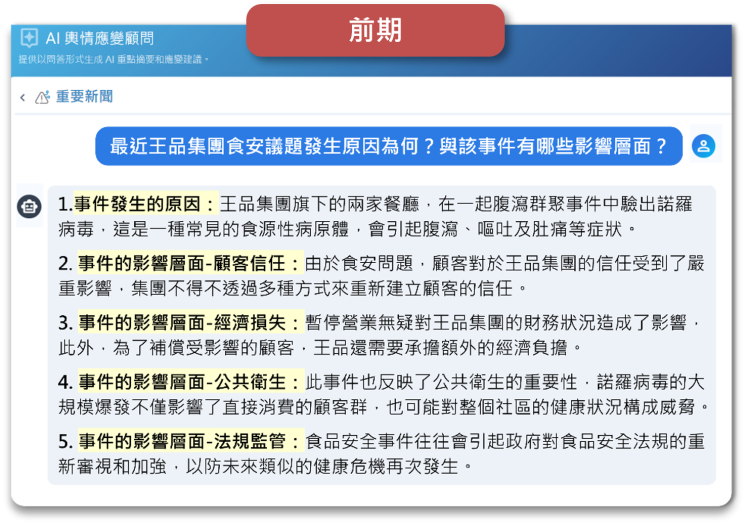 前期

AI 輿情應變顧問
提供以問答形式生成 AI 重點摘要和應變建議。

重要新聞

最近王品集團食安議題發生原因為何？與該事件有哪些影響層面？

1.事件發生的原因：王品集團旗下的兩家餐廳，在一起腹瀉群聚事件中驗出諾羅病毒，這是一種常見的食源性病原體，會引起腹瀉、嘔吐及肚痛等症狀。

2. 事件的影響層面-顧客信任：由於食安問題，顧客對於王品集團的信任受到了嚴重影響，集團不得不透過多種方式來重新建立顧客的信任。

3. 事件的影響層面-經濟損失：暫停營業無疑對王品集團的財務狀況造成了影響，此外，為了補償受影響的顧客，王品還需要承擔額外的經濟負擔。

4. 事件的影響層面-公共衛生：此事件也反映了公共衛生的重要性，諾羅病毒的大規模爆發不僅影響了直接消費的顧客群，也可能對整個社區的健康狀況構成威脅。

5. 事件的影響層面-法規監管：食品安全事件往往會引起政府對食品安全法規的重新審視和加強，以防未來類似的健康危機再次發生。